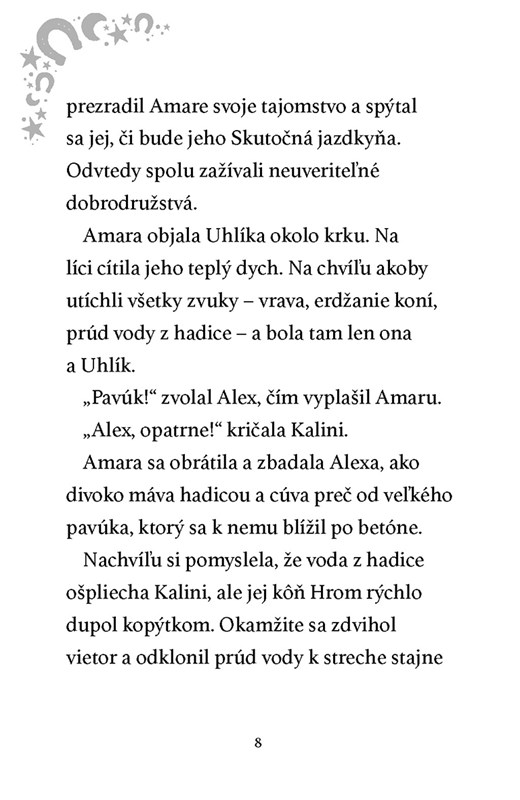 prezradil Amare svoje tajomstvo a spýtal sa jej, či bude jeho Skutočná jazdkyňa. Odvtedy spolu zažívali neuveriteľné dobrodružstvá.

Amara objala Uhlíka okolo krku. Na líci cítila jeho teplý dych. Na chvíľu akoby utíchli všetky zvuky – vrava, erdžanie koní, prúd vody z hadice – a bola tam len ona a Uhlík.

„Pavúk!“ zvolal Alex, čím vyplašil Amaru.

„Alex, opatrne!“ kričala Kalini.

Amara sa obrátila a zbadala Alexa, ako divoko máva hadicou a cúva preč od veľkého pavúka, ktorý sa k nemu blížil po betóne.

Nachvíľu si pomyslela, že voda z hadice ošpliecha Kalini, ale jej kôň Hrom rýchlo dupol kopýtkom. Okamžite sa zdvihol vietor a odklonil prúd vody k streche stajne

8